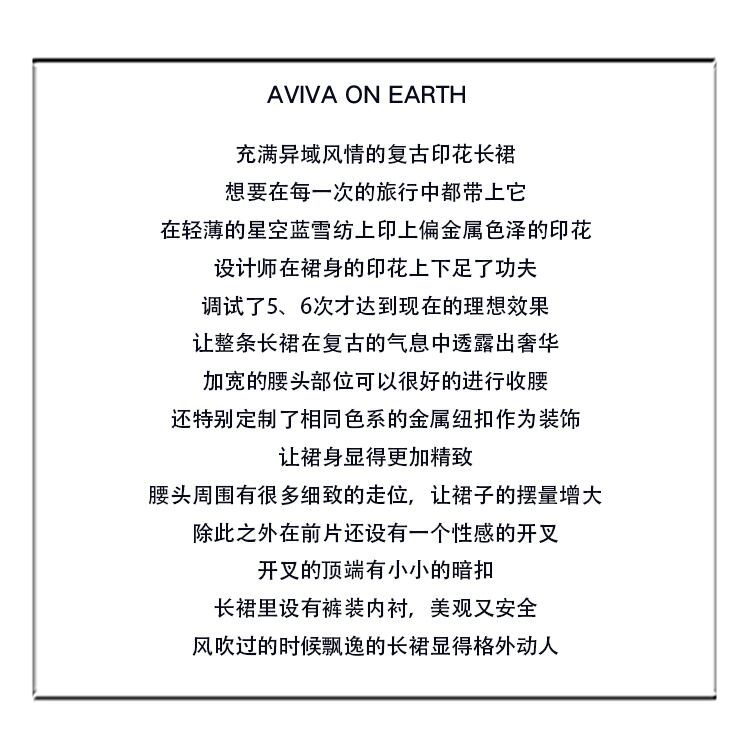 AVIVA ON EARTH

充满异域风情的复古印花长裙
想要在每一次的旅行中都带上它
在轻薄的星空蓝雪纺上印上偏金属色泽的印花
设计师在裙身的印花上下足了功夫
调试了5、6次才达到现在的理想效果
让整条长裙在复古的气息中透露出奢华
加宽的腰头部位可以很好的进行收腰
还特别定制了相同色系的金属纽扣作为装饰
让裙身显得更加精致
腰头周围有很多细致的走位，让裙子的摆量增大
除此之外在前片还设有一个性感的开叉
开叉的顶端有小小的暗扣
长裙里设有裤装内衬，美观又安全
风吹过的时候飘逸的长裙显得格外动人